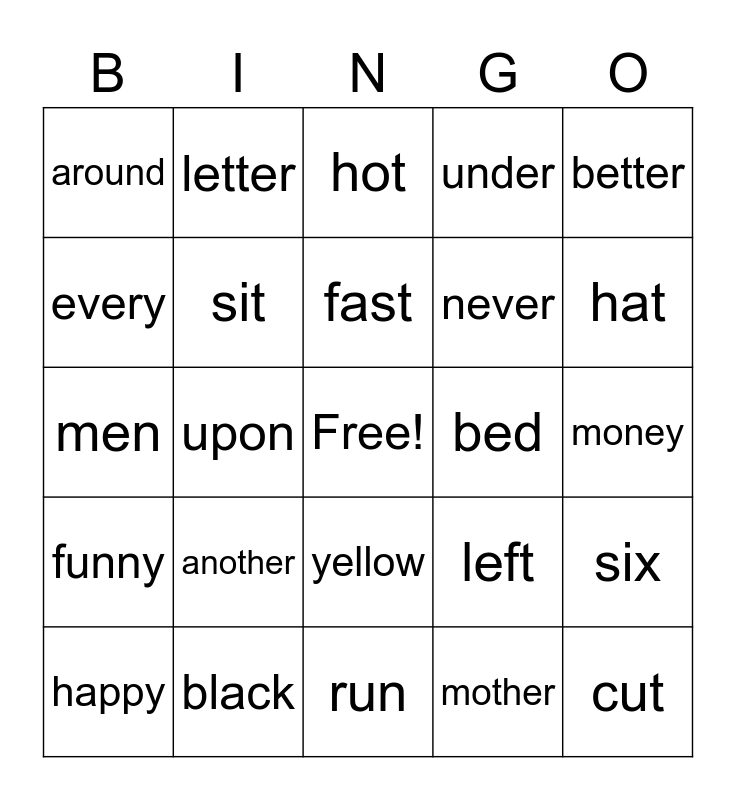 | B | I | N | G | O |
|---|---|---|---|---|
| around | letter | hot | under | better |
| every | sit | fast | never | hat |
| men | upon | Free! | bed | money |
| funny | another | yellow | left | six |
| happy | black | run | mother | cut |